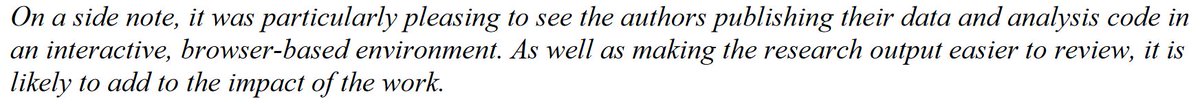 On a side note, it was particularly pleasing to see the authors publishing their data and analysis code in an interactive, browser-based environment. As well as making the research output easier to review, it is likely to add to the impact of the work.